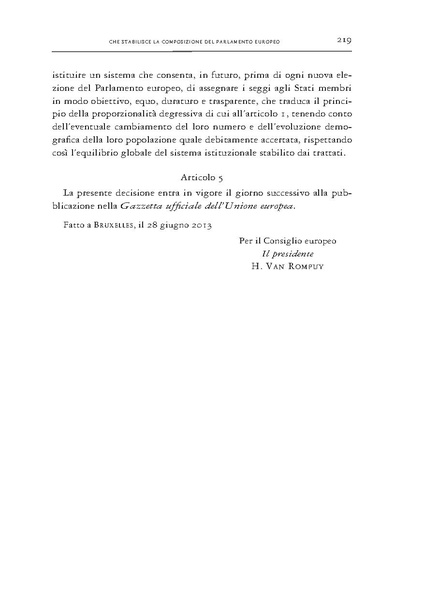 CHE STABILISCE LA COMPOSIZIONE DEL PARLAMENTO EUROPEO 219

istituire un sistema che consenta, in futuro, prima di ogni nuova elezione del Parlamento europeo, di assegnare i seggi agli Stati membri in modo obiettivo, equo, duraturo e trasparente, che traduca il principio della proporzionalità degressiva di cui all'articolo 1, tenendo conto dell'eventuale cambiamento del loro numero e dell'evoluzione demografica della loro popolazione quale debitamente accertata, rispettando così l'equilibrio globale del sistema istituzionale stabilito dai trattati.

Articolo 5

La presente decisione entra in vigore il giorno successivo alla pubblicazione nella Gazzetta ufficiale dell'Unione europea.

Fatto a Bruxelles, il 28 giugno 2013

Per il Consiglio europeo
Il presidente
H. Van Rompuy